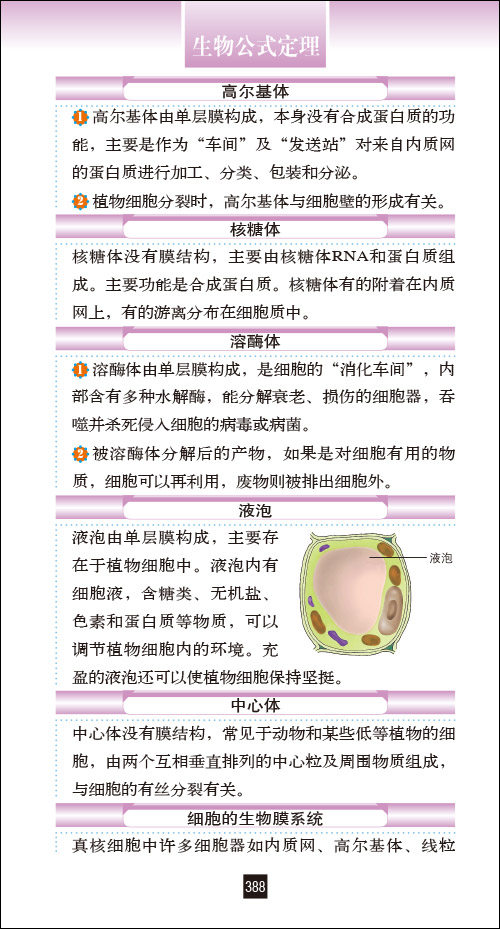 生物公式定理

高尔基体

1 高尔基体由单层膜构成，本身没有合成蛋白质的功能，主要是作为“车间”及“发送站”对来自内质网的蛋白质进行加工、分类、包装和分泌。

2 植物细胞分裂时，高尔基体与细胞壁的形成有关。

核糖体

核糖体没有膜结构，主要由核糖体RNA和蛋白质组成。主要功能是合成蛋白质。核糖体有的附着在内质网上，有的游离分布在细胞质中。

溶酶体

1 溶酶体由单层膜构成，是细胞的“消化车间”，内部含有多种水解酶，能分解衰老、损伤的细胞器，吞噬并杀死侵入细胞的病毒或病菌。

2 被溶酶体分解后的产物，如果是对细胞有用的物质，细胞可以再利用，废物则被排出细胞外。

液泡

液泡由单层膜构成，主要存在于植物细胞中。液泡内有细胞液，含糖类、无机盐、色素和蛋白质等物质，可以调节植物细胞内的环境。充盈的液泡还可以使植物细胞保持坚挺。

液泡

中心体

中心体没有膜结构，常见于动物和某些低等植物的细胞，由两个互相垂直排列的中心粒及周围物质组成，与细胞的有丝分裂有关。

细胞的生物膜系统

真核细胞中许多细胞器如内质网、高尔基体、线粒

388